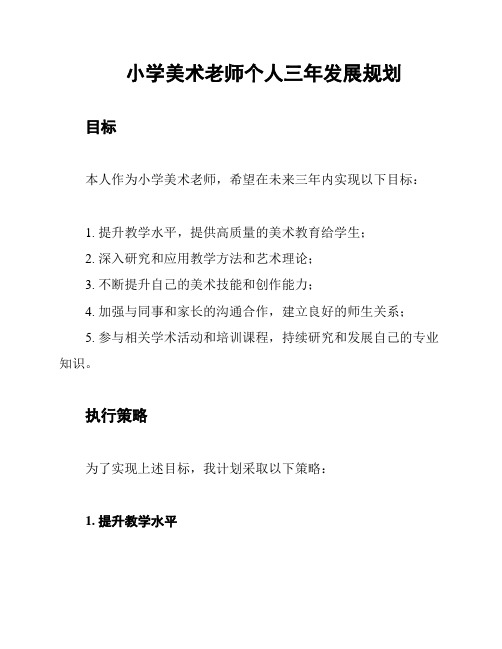 小学美术老师个人三年发展规划

目标

本人作为小学美术老师，希望在未来三年内实现以下目标：

1. 提升教学水平，提供高质量的美术教育给学生；

2. 深入研究和应用教学方法和艺术理论；

3. 不断提升自己的美术技能和创作能力；

4. 加强与同事和家长的沟通合作，建立良好的师生关系；

5. 参与相关学术活动和培训课程，持续研究和发展自己的专业知识。

执行策略

为了实现上述目标，我计划采取以下策略：

1. 提升教学水平